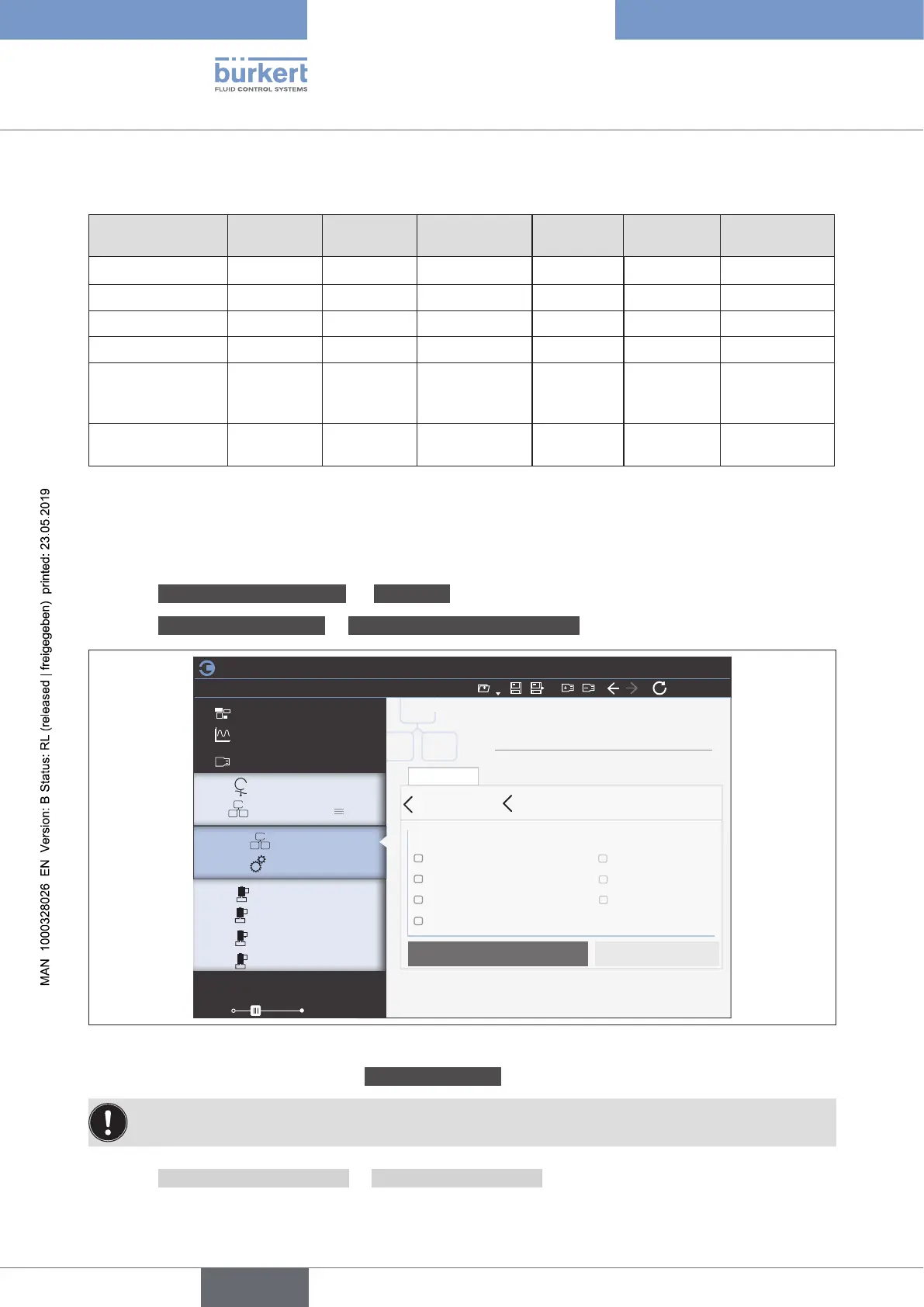 bürkert
FLUID CONTROL SYSTEMS

MAN 1000328026 EN Version: B Status: RL (released | freigegeben) printed: 23.05.2019